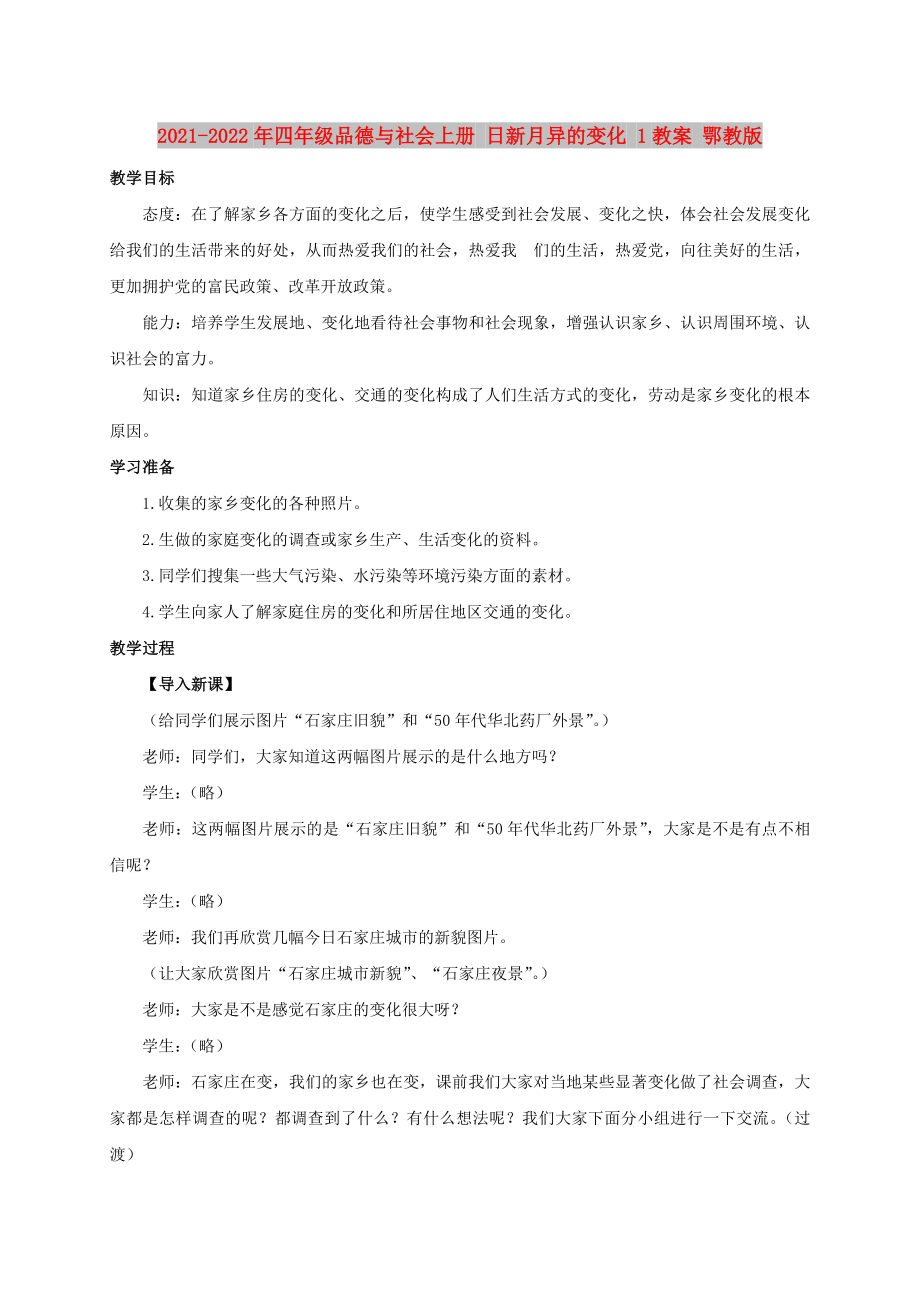 2021-2022年四年级品德与社会上册 日新月异的变化 1教案 鄂教版

教学目标

态度：在了解家乡各方面的变化之后，使学生感受到社会发展、变化之快，体会社会发展变化给我们的生活带来的好处，从而热爱我们的社会，热爱我 们的生活，热爱党，向往美好的生活，更加拥护党的富民政策、改革开放政策。

能力：培养学生发展地、变化地看待社会事物和社会现象，增强认识家乡、认识周围环境、认识社会的富力。

知识：知道家乡住房的变化、交通的变化构成了人们生活方式的变化，劳动是家乡变化的根本原因。

学习准备

1.收集的家乡变化的各种照片。

2.生做的家庭变化的调查或家乡生产、生活变化的资料。

3.同学们搜集一些大气污染、水污染等环境污染方面的素材。

4.学生向家人了解家庭住房的变化和所居住地区交通的变化。

教学过程

【导入新课】

（给同学们展示图片“石家庄旧貌”和“50年代华北药厂外景”。）

老师：同学们，大家知道这两幅图片展示的是什么地方吗？

学生：（略）

老师：这两幅图片展示的是“石家庄旧貌”和“50年代华北药厂外景”，大家是不是有点不相信呢？

学生：（略）

老师：我们再欣赏几幅今日石家庄城市的新貌图片。

（让大家欣赏图片“石家庄城市新貌”、“石家庄夜景”。）

老师：大家是不是感觉石家庄的变化很大呀？

学生：（略）

老师：石家庄在变，我们的家乡也在变，课前我们大家对当地某些显著变化做了社会调查，大家都是怎样调查的呢？都调查到了什么？有什么想法呢？我们大家下面分小组进行一下交流。（过渡）